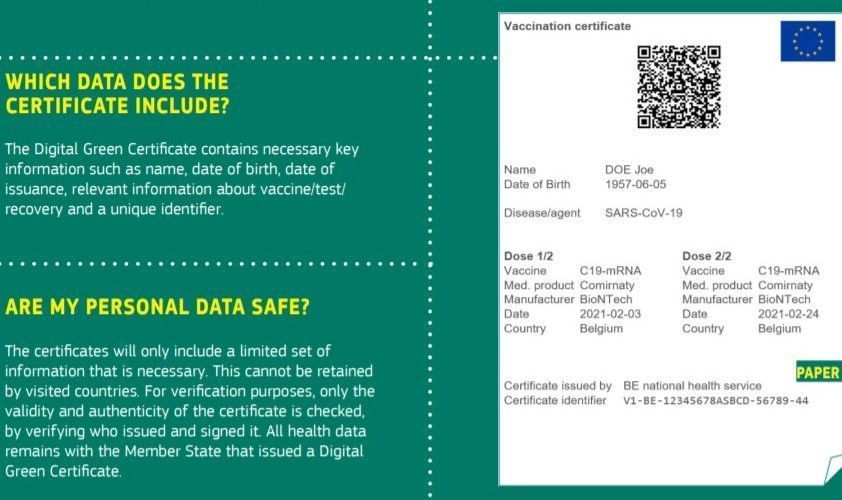 WHICH DATA DOES THE CERTIFICATE INCLUDE?

The Digital Green Certificate contains necessary key information such as name, date of birth, date of issuance, relevant information about vaccine/test/recovery and a unique identifier.

ARE MY PERSONAL DATA SAFE?

The certificates will only include a limited set of information that is necessary. This cannot be retained by visited countries. For verification purposes, only the validity and authenticity of the certificate is checked, by verifying who issued and signed it. All health data remains with the Member State that issued a Digital Green Certificate.

Vaccination certificate

Name DOE Joe
Date of Birth 1957-06-05

Disease/agent SARS-CoV-19

Dose 1/2
Vaccine C19-mRNA
Med. product Comirnaty
Manufacturer BioNTech
Date 2021-02-03
Country Belgium

Dose 2/2
Vaccine C19-mRNA
Med. product Comirnaty
Manufacturer BioNTech
Date 2021-02-24
Country Belgium

PAPER

Certificate issued by BE national health service
Certificate identifier V1-BE-12345678ASBCD-56789-44